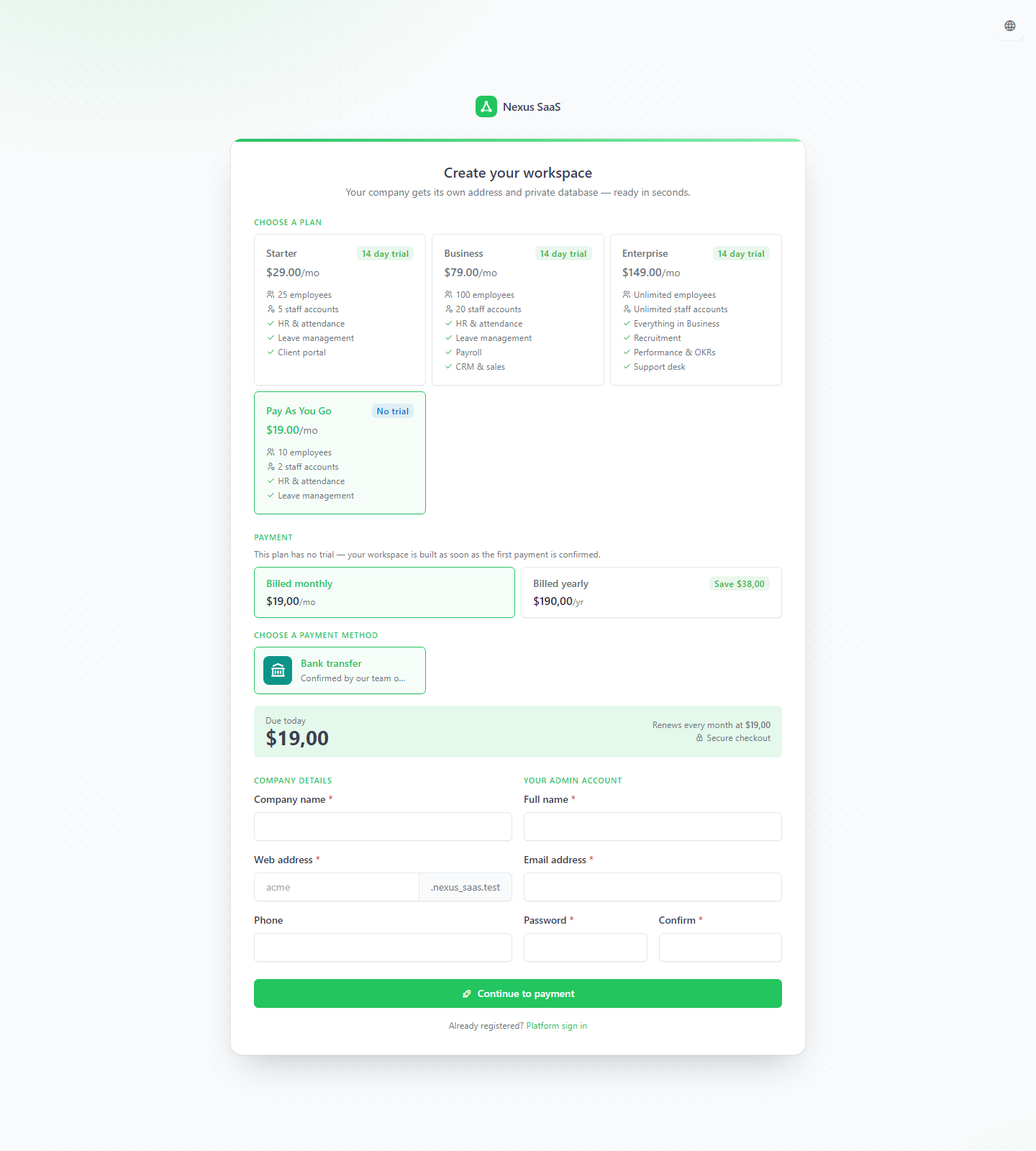 Nexus SaaS

Create your workspace

Your company gets its own address and private database — ready in seconds.

CHOOSE A PLAN

Starter 14 day trial
$29.00/mo
25 employees
5 staff accounts
HR & attendance
Leave management
Client portal

Business 14 day trial
$79.00/mo
100 employees
20 staff accounts
HR & attendance
Leave management
Payroll
CRM & sales

Enterprise 14 day trial
$149.00/mo
Unlimited employees
Unlimited staff accounts
Everything in Business
Recruitment
Performance & OKRs
Support desk

Pay As You Go No trial
$19.00/mo
10 employees
2 staff accounts
HR & attendance
Leave management

PAYMENT

This plan has no trial — your workspace is built as soon as the first payment is confirmed.

Billed monthly
$19,00/mo

Billed yearly Save $38,00
$190,00/yr

CHOOSE A PAYMENT METHOD

Bank transfer
Confirmed by our team o...

Due today
$19,00

Renews every month at $19,00
Secure checkout

COMPANY DETAILS

Company name *

Web address *
acme .nexus_saas.test

Phone

YOUR ADMIN ACCOUNT

Full name *

Email address *

Password *

Confirm *

Continue to payment

Already registered? Platform sign in